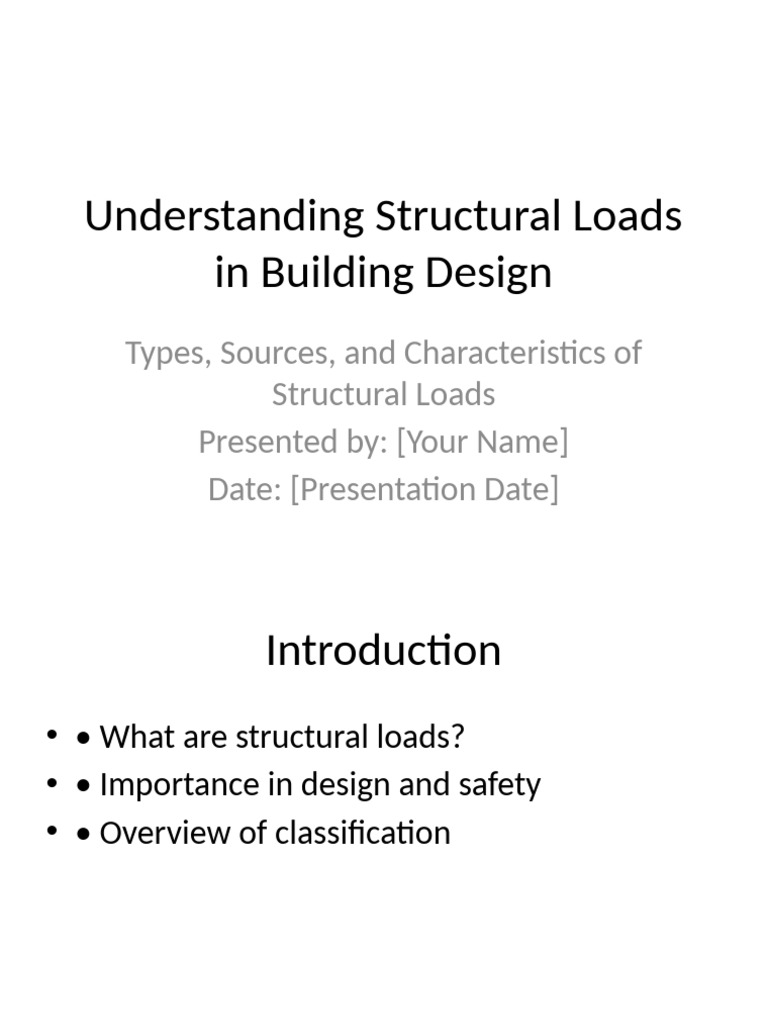 Understanding Structural Loads in Building Design

Types, Sources, and Characteristics of Structural Loads
Presented by: [Your Name]
Date: [Presentation Date]

Introduction

• • What are structural loads?
• • Importance in design and safety
• • Overview of classification